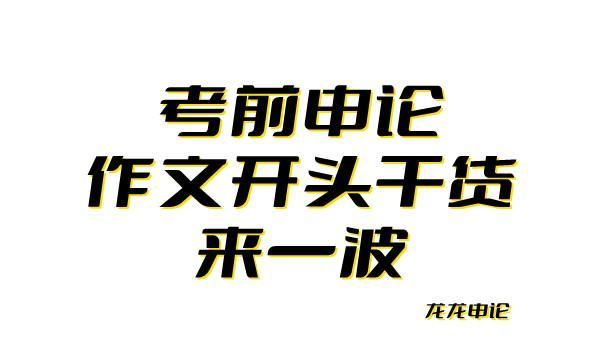 考前申论
作文开头干货
来一波

龙龙申论